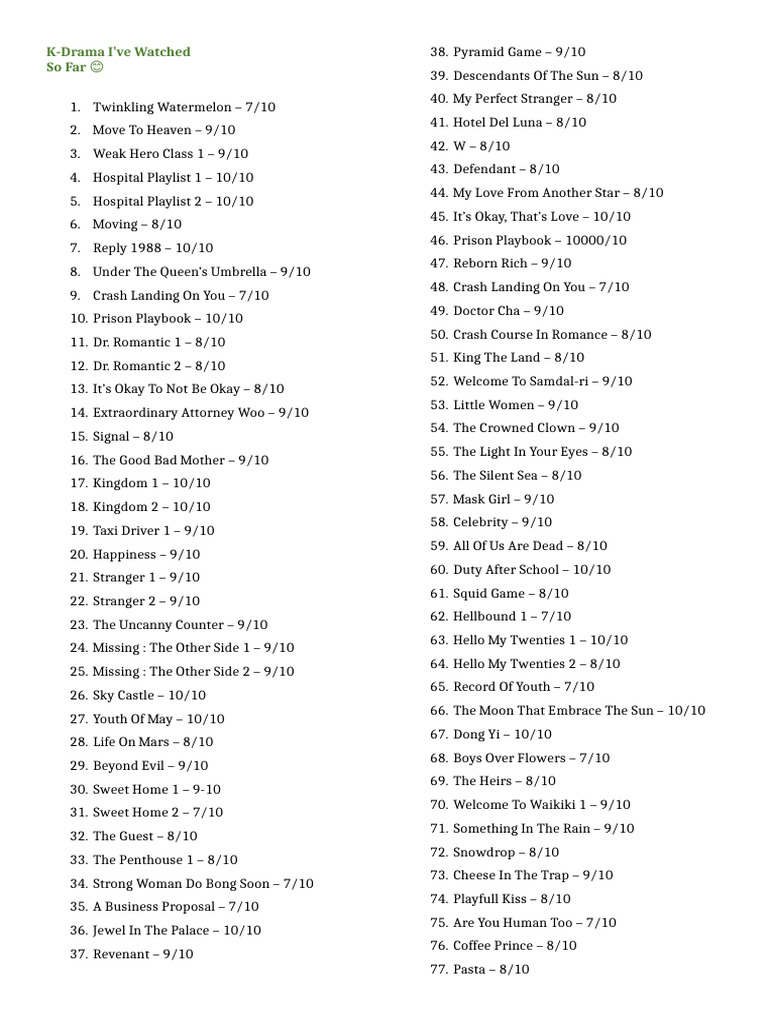 K-Drama I've Watched So Far ☺

1. Twinkling Watermelon – 7/10
2. Move To Heaven – 9/10
3. Weak Hero Class 1 – 9/10
4. Hospital Playlist 1 – 10/10
5. Hospital Playlist 2 – 10/10
6. Moving – 8/10
7. Reply 1988 – 10/10
8. Under The Queen's Umbrella – 9/10
9. Crash Landing On You – 7/10
10. Prison Playbook – 10/10
11. Dr. Romantic 1 – 8/10
12. Dr. Romantic 2 – 8/10
13. It's Okay To Not Be Okay – 8/10
14. Extraordinary Attorney Woo – 9/10
15. Signal – 8/10
16. The Good Bad Mother – 9/10
17. Kingdom 1 – 10/10
18. Kingdom 2 – 10/10
19. Taxi Driver 1 – 9/10
20. Happiness – 9/10
21. Stranger 1 – 9/10
22. Stranger 2 – 9/10
23. The Uncanny Counter – 9/10
24. Missing : The Other Side 1 – 9/10
25. Missing : The Other Side 2 – 9/10
26. Sky Castle – 10/10
27. Youth Of May – 10/10
28. Life On Mars – 8/10
29. Beyond Evil – 9/10
30. Sweet Home 1 – 9-10
31. Sweet Home 2 – 7/10
32. The Guest – 8/10
33. The Penthouse 1 – 8/10
34. Strong Woman Do Bong Soon – 7/10
35. A Business Proposal – 7/10
36. Jewel In The Palace – 10/10
37. Revenant – 9/10
38. Pyramid Game – 9/10
39. Descendants Of The Sun – 8/10
40. My Perfect Stranger – 8/10
41. Hotel Del Luna – 8/10
42. W – 8/10
43. Defendant – 8/10
44. My Love From Another Star – 8/10
45. It's Okay, That's Love – 10/10
46. Prison Playbook – 10000/10
47. Reborn Rich – 9/10
48. Crash Landing On You – 7/10
49. Doctor Cha – 9/10
50. Crash Course In Romance – 8/10
51. King The Land – 8/10
52. Welcome To Samdal-ri – 9/10
53. Little Women – 9/10
54. The Crowned Clown – 9/10
55. The Light In Your Eyes – 8/10
56. The Silent Sea – 8/10
57. Mask Girl – 9/10
58. Celebrity – 9/10
59. All Of Us Are Dead – 8/10
60. Duty After School – 10/10
61. Squid Game – 8/10
62. Hellbound 1 – 7/10
63. Hello My Twenties 1 – 10/10
64. Hello My Twenties 2 – 8/10
65. Record Of Youth – 7/10
66. The Moon That Embrace The Sun – 10/10
67. Dong Yi – 10/10
68. Boys Over Flowers – 7/10
69. The Heirs – 8/10
70. Welcome To Waikiki 1 – 9/10
71. Something In The Rain – 9/10
72. Snowdrop – 8/10
73. Cheese In The Trap – 9/10
74. Playfull Kiss – 8/10
75. Are You Human Too – 7/10
76. Coffee Prince – 8/10
77. Pasta – 8/10